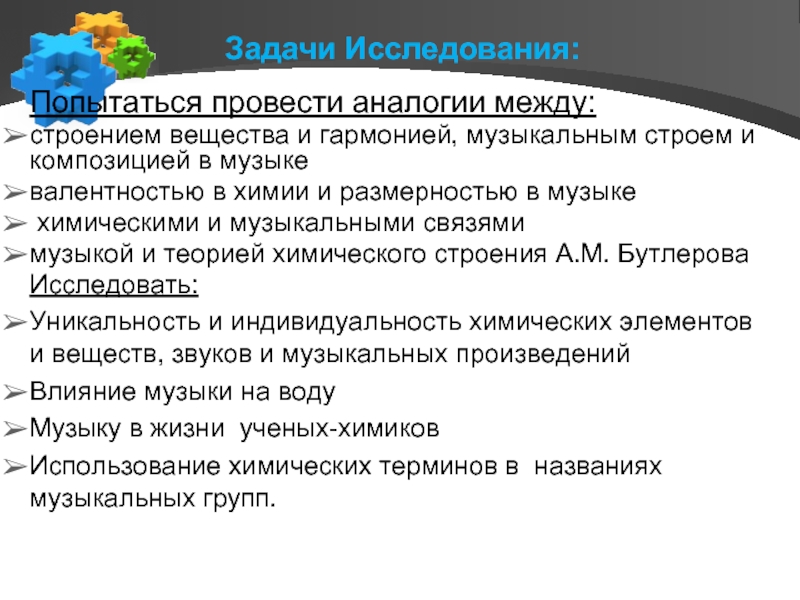 Задачи Исследования:

Попытаться провести аналогии между:
➢строением вещества и гармонией, музыкальным строем и композицией в музыке
➢валентностью в химии и размерностью в музыке
➢ химическими и музыкальными связями
➢музыкой и теорией химического строения А.М. Бутлерова
Исследовать:
➢Уникальность и индивидуальность химических элементов и веществ, звуков и музыкальных произведений
➢Влияние музыки на воду
➢Музыку в жизни ученых-химиков
➢Использование химических терминов в названиях музыкальных групп.